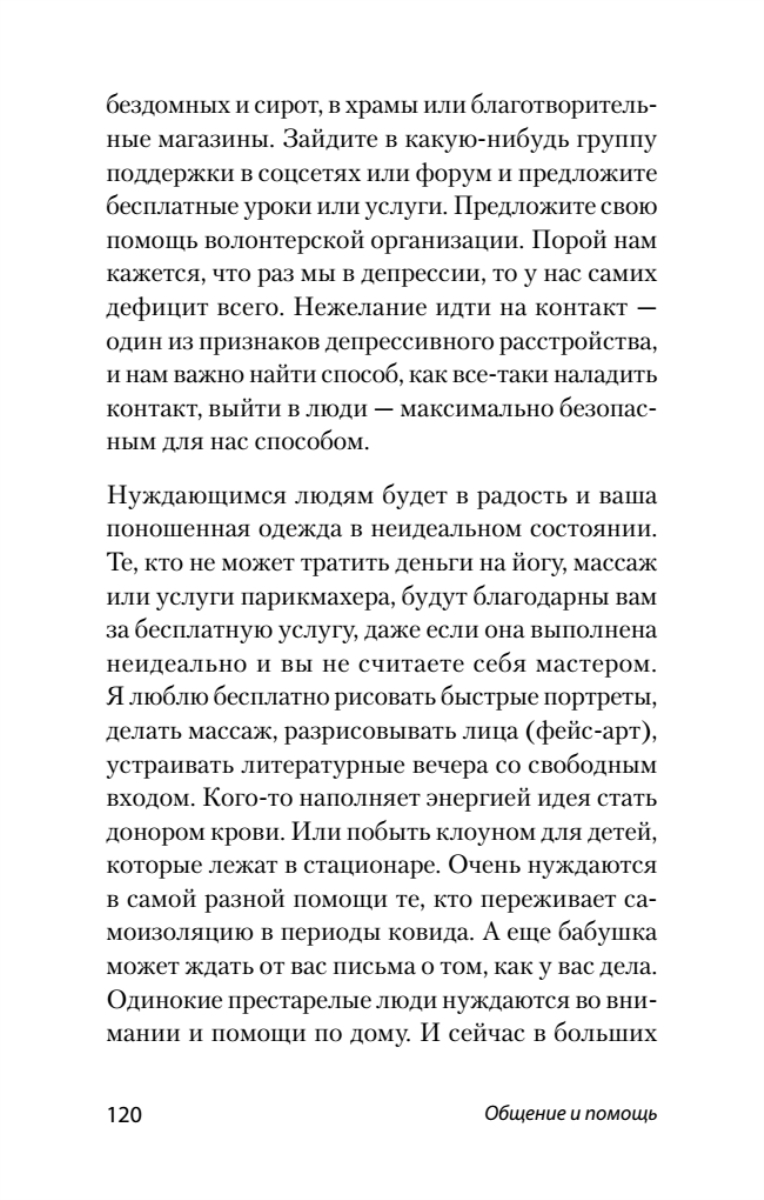 бездомных и сирот, в храмы или благотворительные магазины. Зайдите в какую-нибудь группу поддержки в соцсетях или форум и предложите бесплатные уроки или услуги. Предложите свою помощь волонтерской организации. Порой нам кажется, что раз мы в депрессии, то у нас самих дефицит всего. Нежелание идти на контакт — один из признаков депрессивного расстройства, и нам важно найти способ, как все-таки наладить контакт, выйти в люди — максимально безопасным для нас способом.

Нуждающимся людям будет в радость и ваша поношенная одежда в неидеальном состоянии. Те, кто не может тратить деньги на йогу, массаж или услуги парикмахера, будут благодарны вам за бесплатную услугу, даже если она выполнена неидеально и вы не считаете себя мастером. Я люблю бесплатно рисовать быстрые портреты, делать массаж, разрисовывать лица (фейс-арт), устраивать литературные вечера со свободным входом. Кого-то наполняет энергией идея стать донором крови. Или побыть клоуном для детей, которые лежат в стационаре. Очень нуждаются в самой разной помощи те, кто переживает самоизоляцию в периоды ковида. А еще бабушка может ждать от вас письма о том, как у вас дела. Одинокие престарелые люди нуждаются во внимании и помощи по дому. И сейчас в больших

120 Общение и помощь